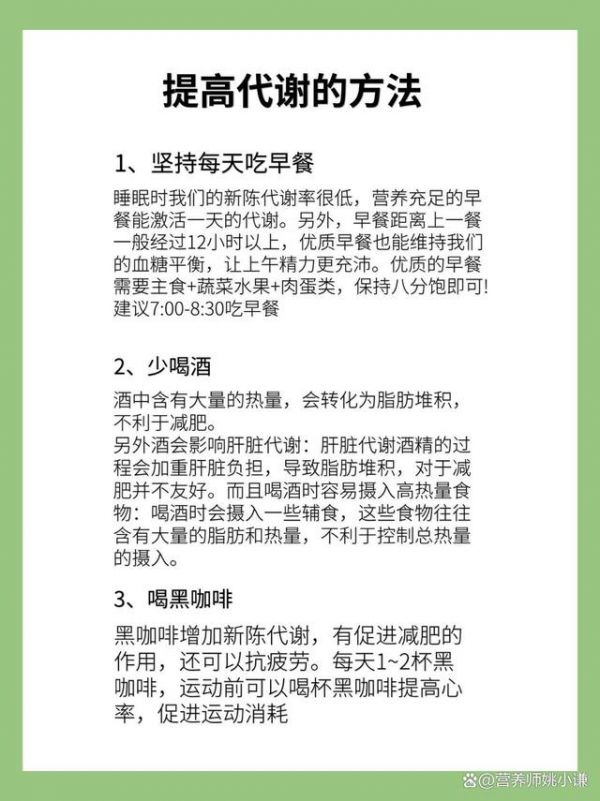 提高代谢的方法

1、坚持每天吃早餐

睡眠时我们的新陈代谢率很低，营养充足的早餐能激活一天的代谢。另外，早餐距离上一餐一般经过12小时以上，优质早餐也能维持我们的血糖平衡，让上午精力更充沛。优质的早餐需要主食+蔬菜水果+肉蛋类，保持八分饱即可!建议7:00-8:30吃早餐

2、少喝酒

酒中含有大量的热量，会转化为脂肪堆积，不利于减肥。
另外酒会影响肝脏代谢：肝脏代谢酒精的过程会加重肝脏负担，导致脂肪堆积，对于减肥并不友好。而且喝酒时容易摄入高热量食物：喝酒时会摄入一些辅食，这些食物往往含有大量的脂肪和热量，不利于控制总热量的摄入。

3、喝黑咖啡

黑咖啡增加新陈代谢，有促进减肥的作用，还可以抗疲劳。每天1~2杯黑咖啡，运动前可以喝杯黑咖啡提高心率，促进运动消耗

@营养师姚小谦